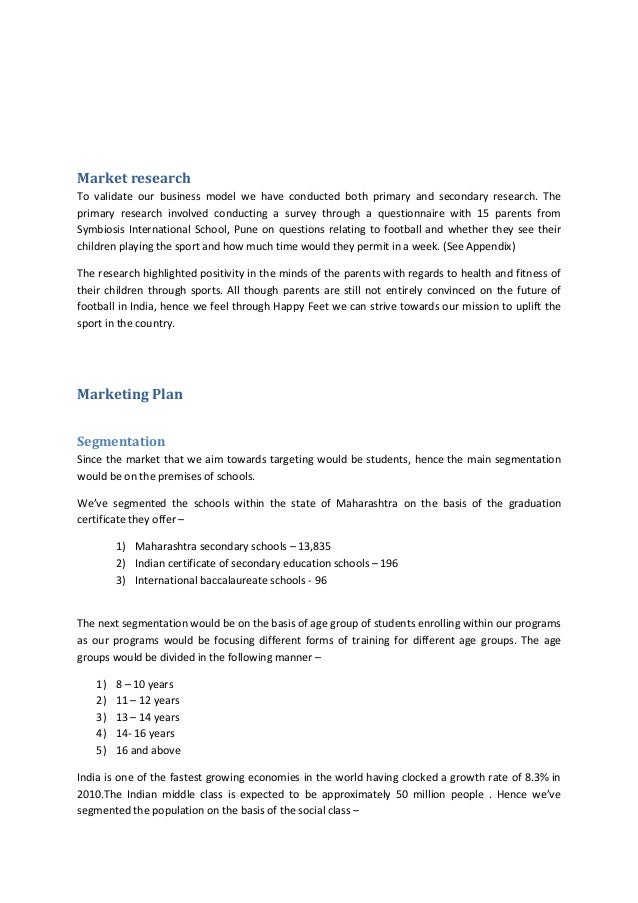 Market research
To validate our business model we have conducted both primary and secondary research. The primary research involved conducting a survey through a questionnaire with 15 parents from Symbiosis International School, Pune on questions relating to football and whether they see their children playing the sport and how much time would they permit in a week. (See Appendix)

The research highlighted positivity in the minds of the parents with regards to health and fitness of their children through sports. All though parents are still not entirely convinced on the future of football in India, hence we feel through Happy Feet we can strive towards our mission to uplift the sport in the country.

Marketing Plan

Segmentation
Since the market that we aim towards targeting would be students, hence the main segmentation would be on the premises of schools.

We've segmented the schools within the state of Maharashtra on the basis of the graduation certificate they offer –

1) Maharashtra secondary schools – 13,835
2) Indian certificate of secondary education schools – 196
3) International baccalaureate schools - 96

The next segmentation would be on the basis of age group of students enrolling within our programs as our programs would be focusing different forms of training for different age groups. The age groups would be divided in the following manner –

1) 8 – 10 years
2) 11 – 12 years
3) 13 – 14 years
4) 14- 16 years
5) 16 and above

India is one of the fastest growing economies in the world having clocked a growth rate of 8.3% in 2010.The Indian middle class is expected to be approximately 50 million people . Hence we've segmented the population on the basis of the social class –